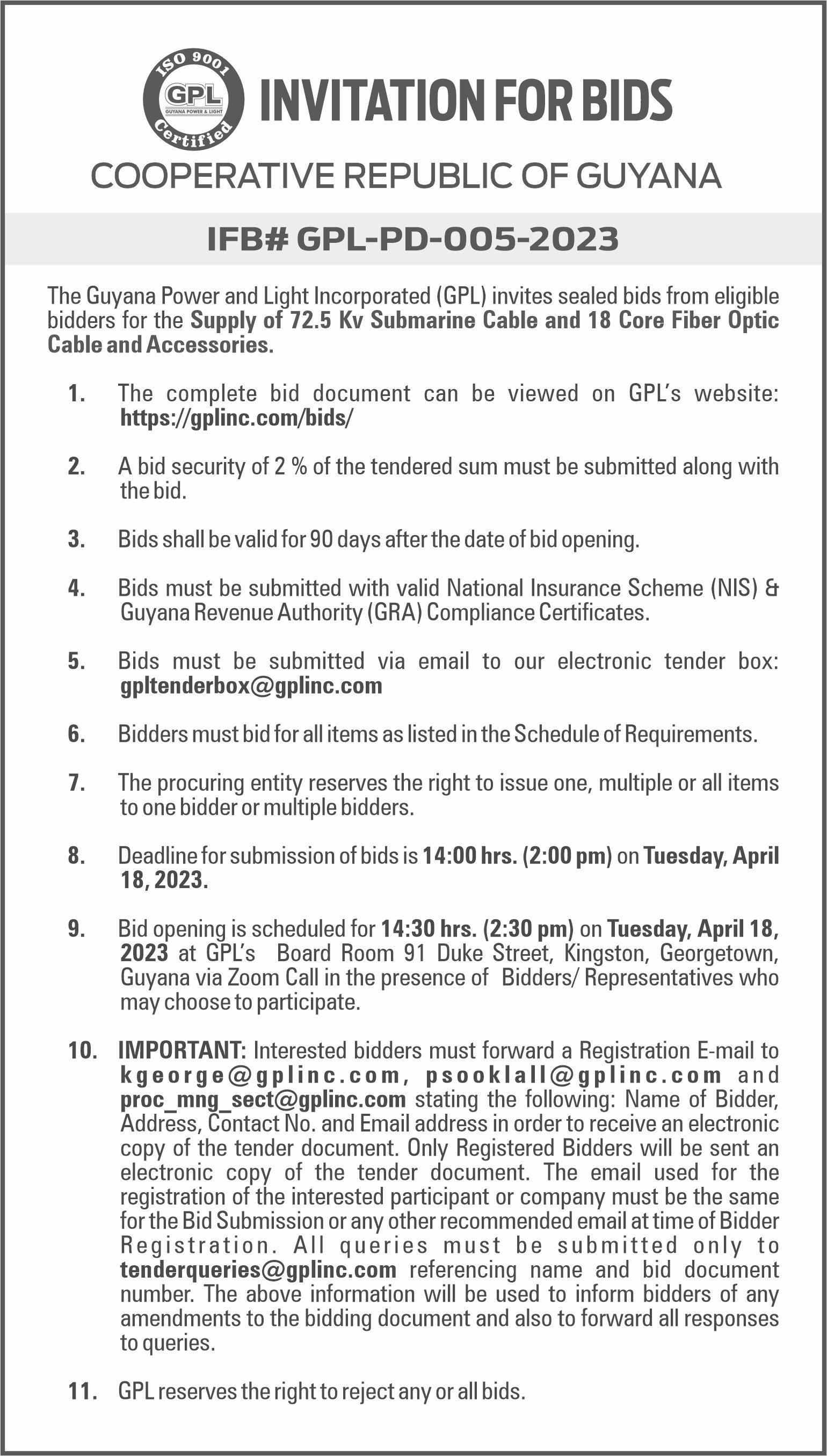 ISO 9001
GPL
GUYANA POWER & LIGHT
Certified

INVITATION FOR BIDS

COOPERATIVE REPUBLIC OF GUYANA

IFB# GPL-PD-005-2023

The Guyana Power and Light Incorporated (GPL) invites sealed bids from eligible bidders for the Supply of 72.5 Kv Submarine Cable and 18 Core Fiber Optic Cable and Accessories.

1. The complete bid document can be viewed on GPL's website: https://gplinc.com/bids/

2. A bid security of 2 % of the tendered sum must be submitted along with the bid.

3. Bids shall be valid for 90 days after the date of bid opening.

4. Bids must be submitted with valid National Insurance Scheme (NIS) & Guyana Revenue Authority (GRA) Compliance Certificates.

5. Bids must be submitted via email to our electronic tender box: gpltenderbox@gplinc.com

6. Bidders must bid for all items as listed in the Schedule of Requirements.

7. The procuring entity reserves the right to issue one, multiple or all items to one bidder or multiple bidders.

8. Deadline for submission of bids is 14:00 hrs. (2:00 pm) on Tuesday, April 18, 2023.

9. Bid opening is scheduled for 14:30 hrs. (2:30 pm) on Tuesday, April 18, 2023 at GPL's Board Room 91 Duke Street, Kingston, Georgetown, Guyana via Zoom Call in the presence of Bidders/ Representatives who may choose to participate.

10. IMPORTANT: Interested bidders must forward a Registration E-mail to kgeorge@gplinc.com, psooklall@gplinc.com and proc_mng_sect@gplinc.com stating the following: Name of Bidder, Address, Contact No. and Email address in order to receive an electronic copy of the tender document. Only Registered Bidders will be sent an electronic copy of the tender document. The email used for the registration of the interested participant or company must be the same for the Bid Submission or any other recommended email at time of Bidder Registration. All queries must be submitted only to tenderqueries@gplinc.com referencing name and bid document number. The above information will be used to inform bidders of any amendments to the bidding document and also to forward all responses to queries.

11. GPL reserves the right to reject any or all bids.